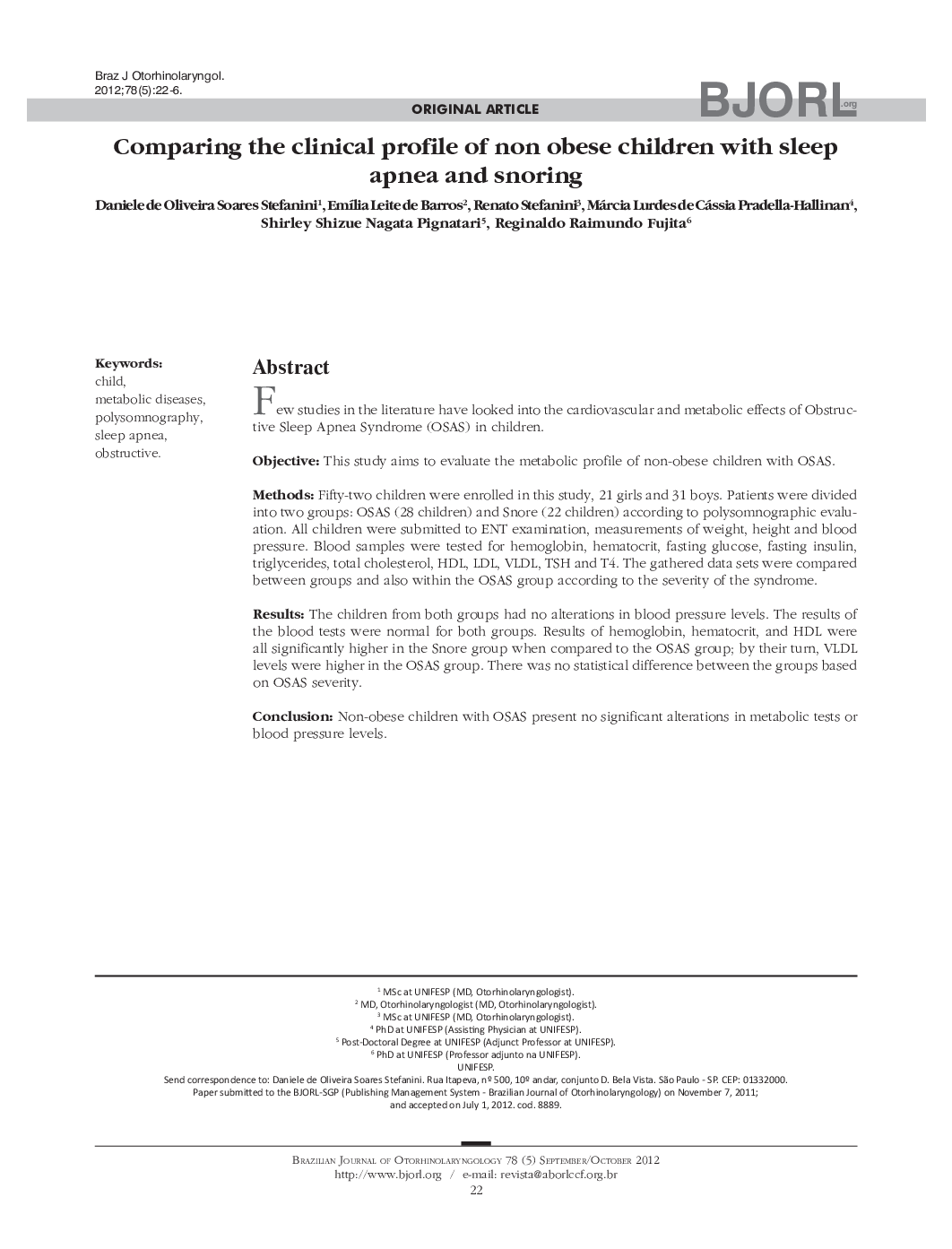 Braz J Otorhinolaryngol.
2012;78(5):22-6.

ORIGINAL ARTICLE

BJORL.org

Comparing the clinical profile of non obese children with sleep apnea and snoring

Daniele de Oliveira Soares Stefanini$^1$, Emília Leite de Barros$^2$, Renato Stefanini$^3$, Márcia Lurdes de Cássia Pradella-Hallinan$^4$, Shirley Shizue Nagata Pignatari$^5$, Reginaldo Raimundo Fujita$^6$

Keywords:
child,
metabolic diseases,
polysomnography,
sleep apnea,
obstructive.

Abstract

Few studies in the literature have looked into the cardiovascular and metabolic effects of Obstructive Sleep Apnea Syndrome (OSAS) in children.

Objective: This study aims to evaluate the metabolic profile of non-obese children with OSAS.

Methods: Fifty-two children were enrolled in this study, 21 girls and 31 boys. Patients were divided into two groups: OSAS (28 children) and Snore (22 children) according to polysomnographic evaluation. All children were submitted to ENT examination, measurements of weight, height and blood pressure. Blood samples were tested for hemoglobin, hematocrit, fasting glucose, fasting insulin, triglycerides, total cholesterol, HDL, LDL, VLDL, TSH and T4. The gathered data sets were compared between groups and also within the OSAS group according to the severity of the syndrome.

Results: The children from both groups had no alterations in blood pressure levels. The results of the blood tests were normal for both groups. Results of hemoglobin, hematocrit, and HDL were all significantly higher in the Snore group when compared to the OSAS group; by their turn, VLDL levels were higher in the OSAS group. There was no statistical difference between the groups based on OSAS severity.

Conclusion: Non-obese children with OSAS present no significant alterations in metabolic tests or blood pressure levels.

$^1$ MSc at UNIFESP (MD, Otorhinolaryngologist).
$^2$ MD, Otorhinolaryngologist (MD, Otorhinolaryngologist).
$^3$ MSc at UNIFESP (MD, Otorhinolaryngologist).
$^4$ PhD at UNIFESP (Assisting Physician at UNIFESP).
$^5$ Post-Doctoral Degree at UNIFESP (Adjunct Professor at UNIFESP).
$^6$ PhD at UNIFESP (Professor adjunto na UNIFESP).
UNIFESP.
Send correspondence to: Daniele de Oliveira Soares Stefanini. Rua Itapeva, nº 500, 10º andar, conjunto D. Bela Vista. São Paulo - SP. CEP: 01332000.
Paper submitted to the BJORL-SGP (Publishing Management System - Brazilian Journal of Otorhinolaryngology) on November 7, 2011;
and accepted on July 1, 2012. cod. 8889.

Brazilian Journal of Otorhinolaryngology 78 (5) September/October 2012
http://www.bjorl.org / e-mail: revista@aborlccf.org.br
22